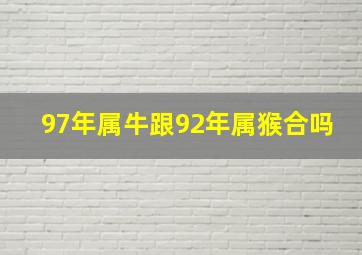 97年属牛跟92年属猴合吗